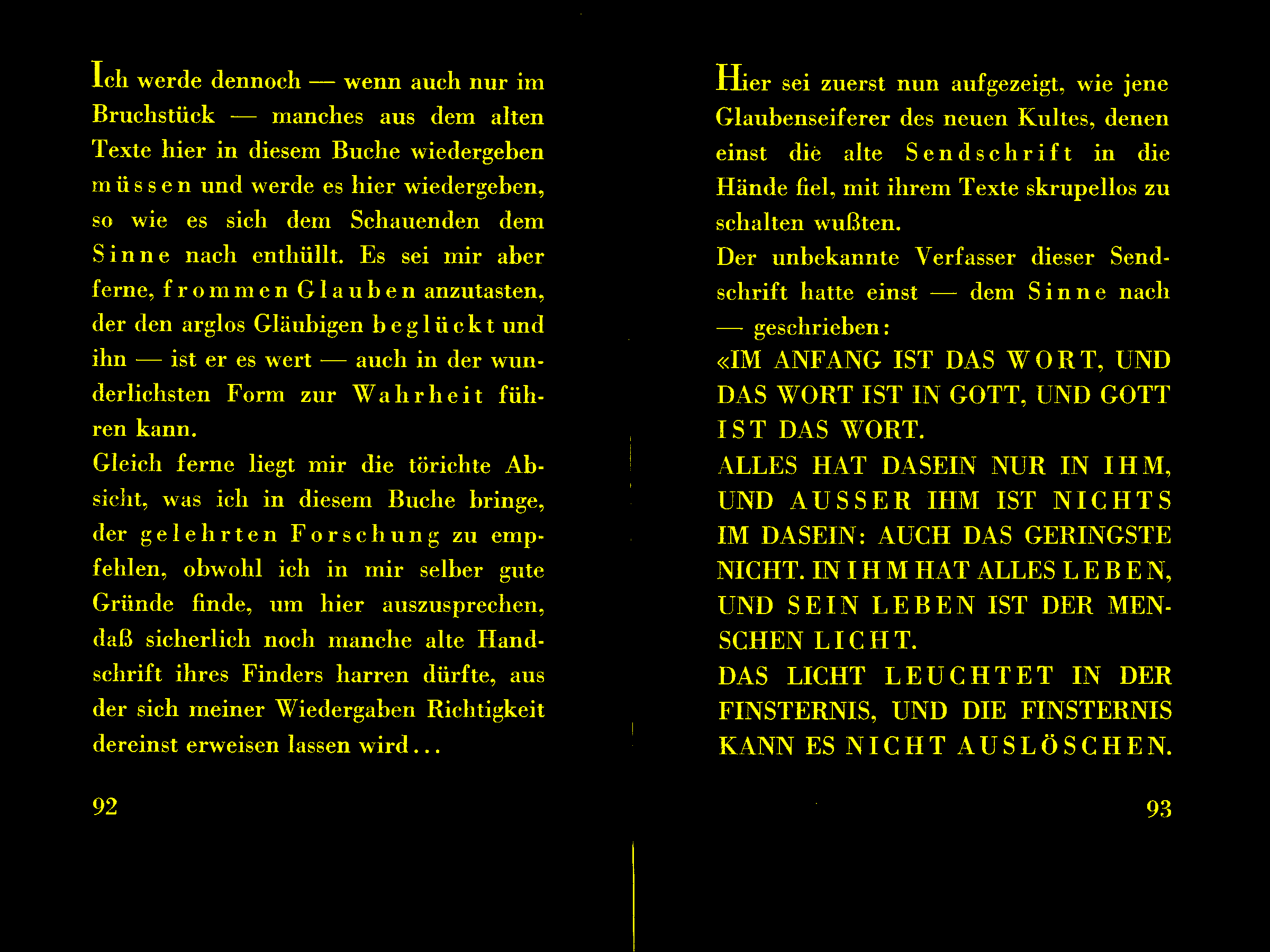 Ich werde dennoch — wenn auch nur im Bruchstück — manches aus dem alten Texte hier in diesem Buche wiedergeben müssen und werde es hier wiedergeben, so wie es sich dem Schauenden dem Sinne nach enthüllt. Es sei mir aber ferne, frommen Glauben anzutasten, der den arglos Gläubigen beglückt und ihn — ist er es wert — auch in der wunderlichsten Form zur Wahrheit führen kann.
Gleich ferne liegt mir die törichte Absicht, was ich in diesem Buche bringe, der gelehrten Forschung zu empfehlen, obwohl ich in mir selber gute Gründe finde, um hier auszusprechen, daß sicherlich noch manche alte Handschrift ihres Finders harren dürfte, aus der sich meiner Wiedergaben Richtigkeit dereinst erweisen lassen wird...

92

Hier sei zuerst nun aufgezeigt, wie jene Glaubenseiferer des neuen Kultes, denen einst die alte Sendschrift in die Hände fiel, mit ihrem Texte skrupellos zu schalten wußten.
Der unbekannte Verfasser dieser Sendschrift hatte einst — dem Sinne nach — geschrieben:
«IM ANFANG IST DAS WORT, UND DAS WORT IST IN GOTT, UND GOTT IST DAS WORT.
ALLES HAT DASEIN NUR IN IHM, UND AUSSER IHM IST NICHTS IM DASEIN: AUCH DAS GERINGSTE NICHT. IN IHM HAT ALLES LEBEN, UND SEIN LEBEN IST DER MENSCHEN LICHT.
DAS LICHT LEUCHTET IN DER FINSTERNIS, UND DIE FINSTERNIS KANN ES NICHT AUSLÖSCHEN.

93